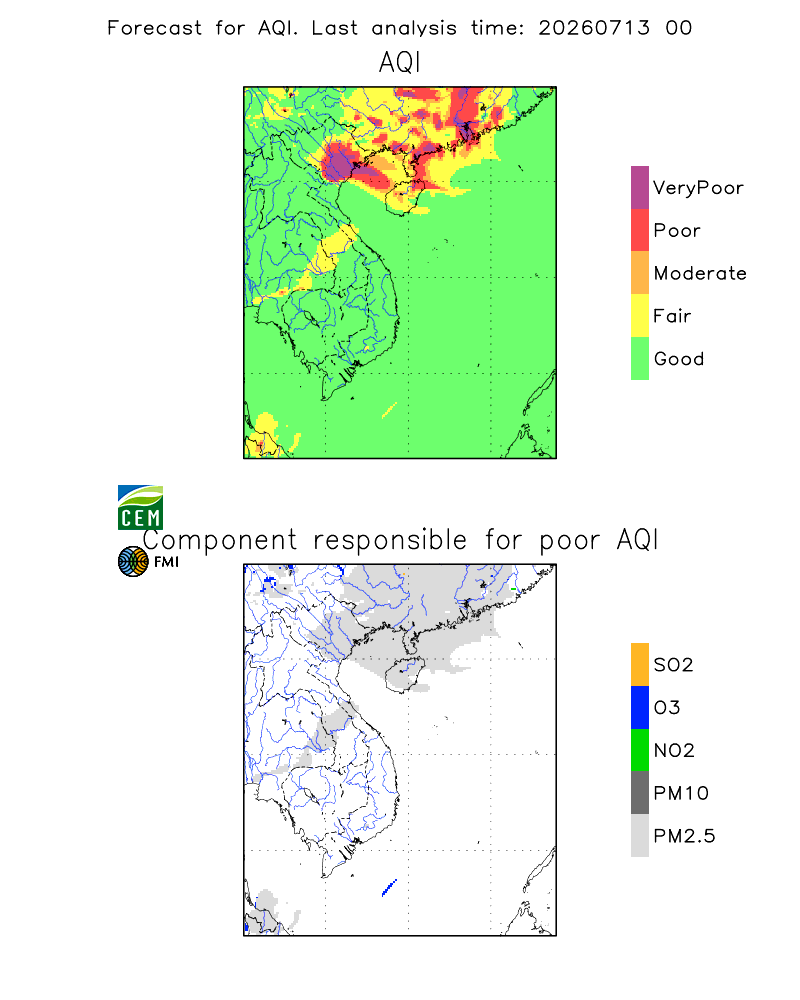 Forecast for AQI. Last analysis time: 20260713 00

AQI

VeryPoor
Poor
Moderate
Fair
Good

CEM
FMI

Component responsible for poor AQI

SO2
O3
NO2
PM10
PM2.5